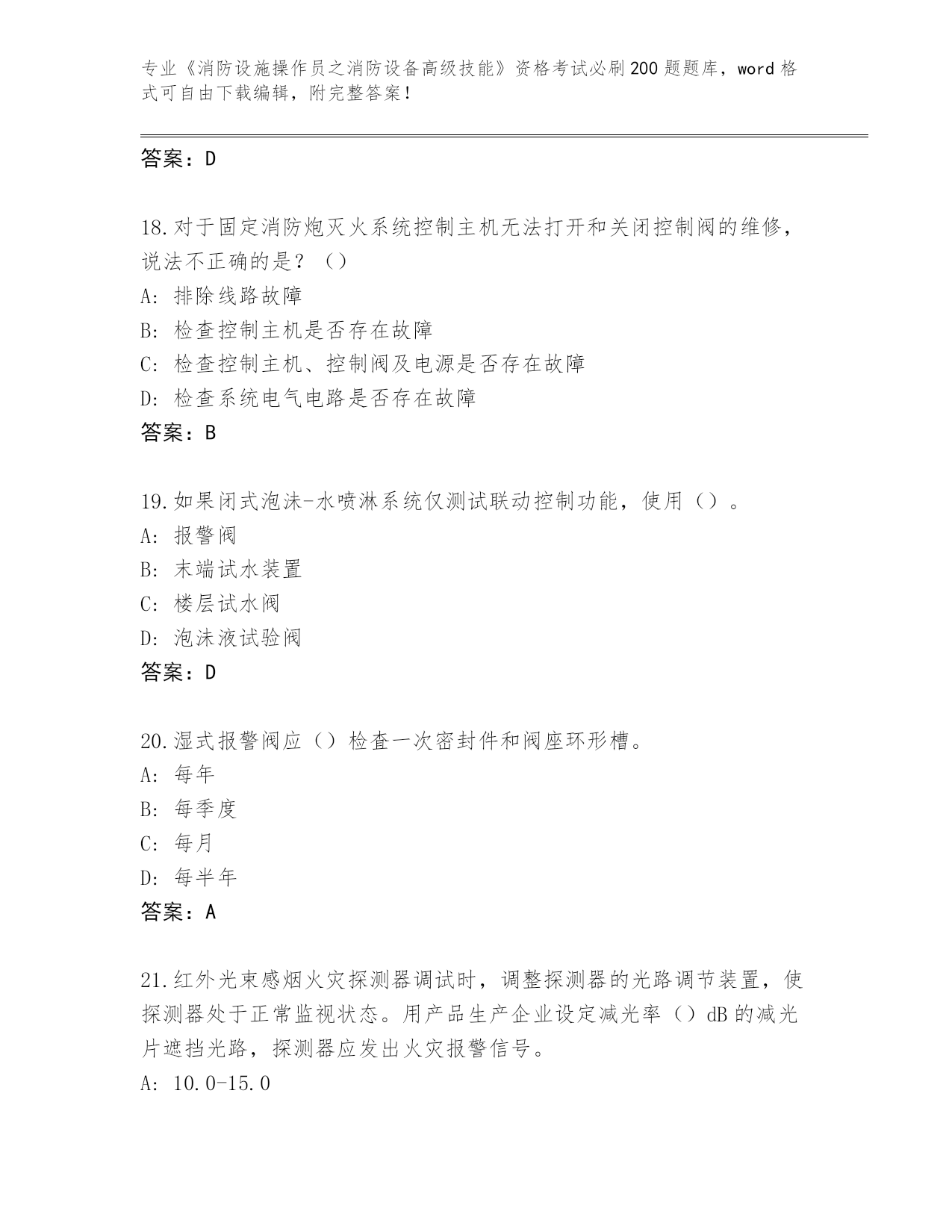 专业《消防设施操作员之消防设备高级技能》资格考试必刷200题题库，word格式可自由下载编辑，附完整答案！

答案：D

18.对于固定消防炮灭火系统控制主机无法打开和关闭控制阀的维修，说法不正确的是？（）
A: 排除线路故障
B: 检查控制主机是否存在故障
C: 检查控制主机、控制阀及电源是否存在故障
D: 检查系统电气电路是否存在故障
答案：B

19.如果闭式泡沫-水喷淋系统仅测试联动控制功能，使用（）。
A: 报警阀
B: 末端试水装置
C: 楼层试水阀
D: 泡沫液试验阀
答案：D

20.湿式报警阀应（）检查一次密封件和阀座环形槽。
A: 每年
B: 每季度
C: 每月
D: 每半年
答案：A

21.红外光束感烟火灾探测器调试时，调整探测器的光路调节装置，使探测器处于正常监视状态。用产品生产企业设定减光率（）dB的减光片遮挡光路，探测器应发出火灾报警信号。
A: 10.0-15.0